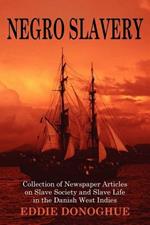 NEGRO SLAVERY

Collection of Newspaper Articles on Slave Society and Slave Life in the Danish West Indies

EDDIE DONOGHUE